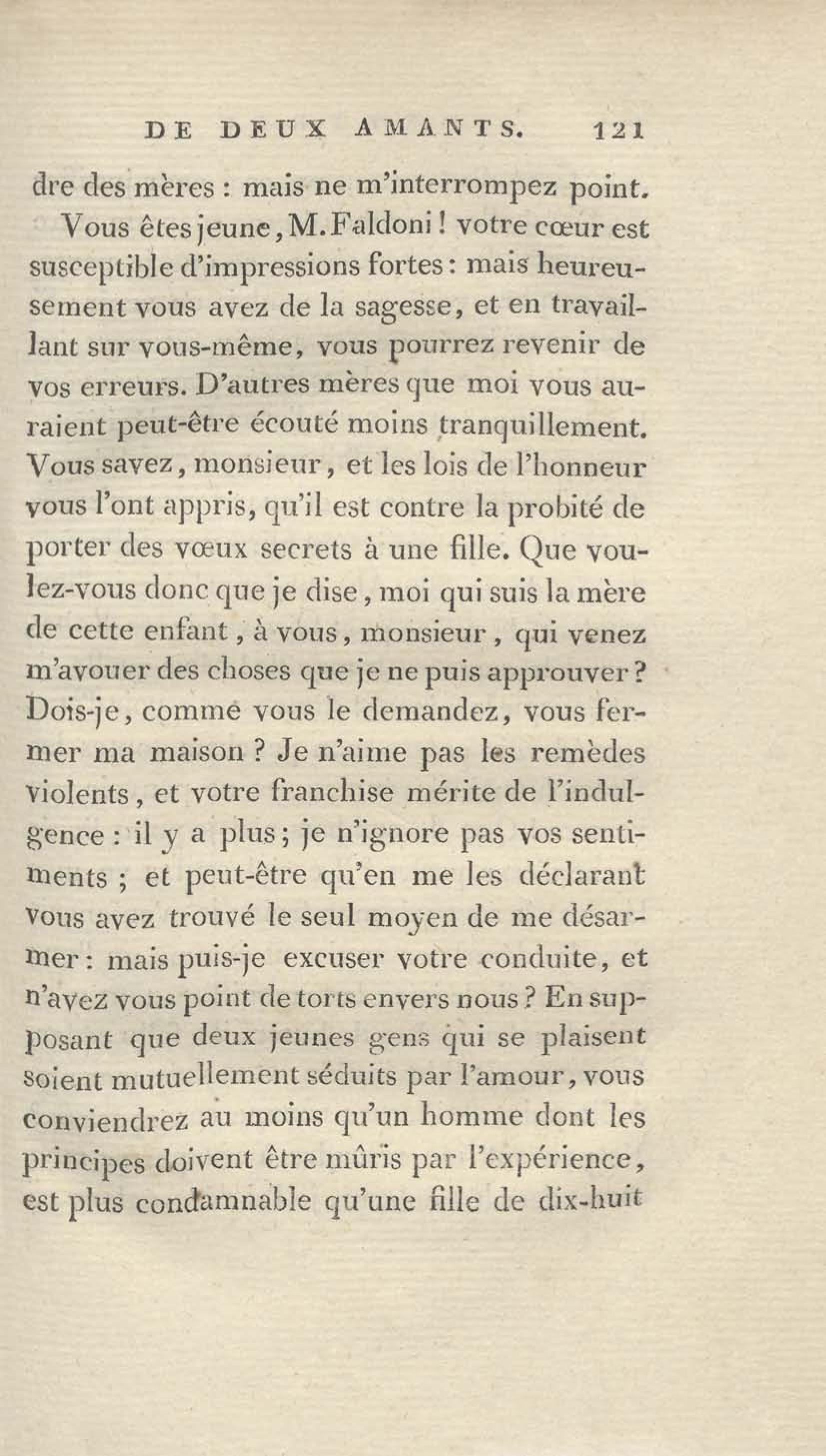 DE DEUX AMANTS. 121

dre des mères : mais ne m'interrompez point.

Vous êtes jeune, M. Faldoni ! votre cœur est susceptible d'impressions fortes : mais heureusement vous avez de la sagesse, et en travaillant sur vous-même, vous pourrez revenir de vos erreurs. D'autres mères que moi vous auraient peut-être écouté moins tranquillement. Vous savez, monsieur, et les lois de l'honneur vous l'ont appris, qu'il est contre la probité de porter des vœux secrets à une fille. Que voulez-vous donc que je dise, moi qui suis la mère de cette enfant, à vous, monsieur, qui venez m'avouer des choses que je ne puis approuver ? Dois-je, comme vous le demandez, vous fermer ma maison ? Je n'aime pas les remèdes violents, et votre franchise mérite de l'indulgence : il y a plus ; je n'ignore pas vos sentiments ; et peut-être qu'en me les déclarant vous avez trouvé le seul moyen de me désarmer : mais puis-je excuser votre conduite, et n'avez vous point de torts envers nous ? En supposant que deux jeunes gens qui se plaisent soient mutuellement séduits par l'amour, vous conviendrez au moins qu'un homme dont les principes doivent être mûris par l'expérience, est plus condamnable qu'une fille de dix-huit